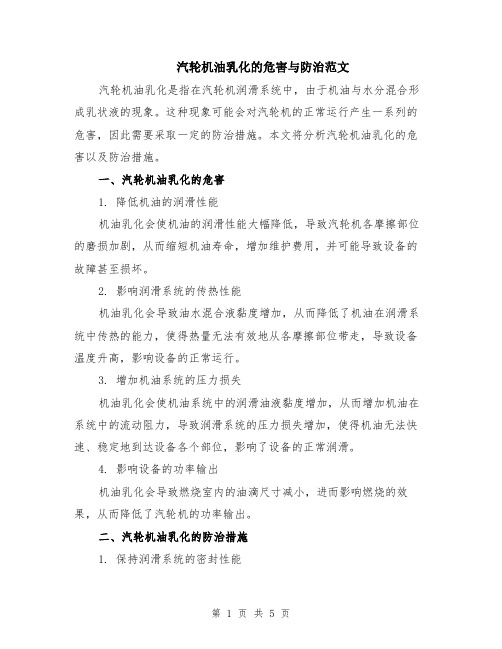 汽轮机油乳化的危害与防治范文

汽轮机油乳化是指在汽轮机润滑系统中，由于机油与水分混合形成乳状液的现象。这种现象可能会对汽轮机的正常运行产生一系列的危害，因此需要采取一定的防治措施。本文将分析汽轮机油乳化的危害以及防治措施。

一、汽轮机油乳化的危害

1. 降低机油的润滑性能

机油乳化会使机油的润滑性能大幅降低，导致汽轮机各摩擦部位的磨损加剧，从而缩短机油寿命，增加维护费用，并可能导致设备的故障甚至损坏。

2. 影响润滑系统的传热性能

机油乳化会导致油水混合液黏度增加，从而降低了机油在润滑系统中传热的能力，使得热量无法有效地从各摩擦部位带走，导致设备温度升高，影响设备的正常运行。

3. 增加机油系统的压力损失

机油乳化会使机油系统中的润滑油液黏度增加，从而增加机油在系统中的流动阻力，导致润滑系统的压力损失增加，使得机油无法快速、稳定地到达设备各个部位，影响了设备的正常润滑。

4. 影响设备的功率输出

机油乳化会导致燃烧室内的油滴尺寸减小，进而影响燃烧的效果，从而降低了汽轮机的功率输出。

二、汽轮机油乳化的防治措施

1. 保持润滑系统的密封性能

第 1 页 共 5 页